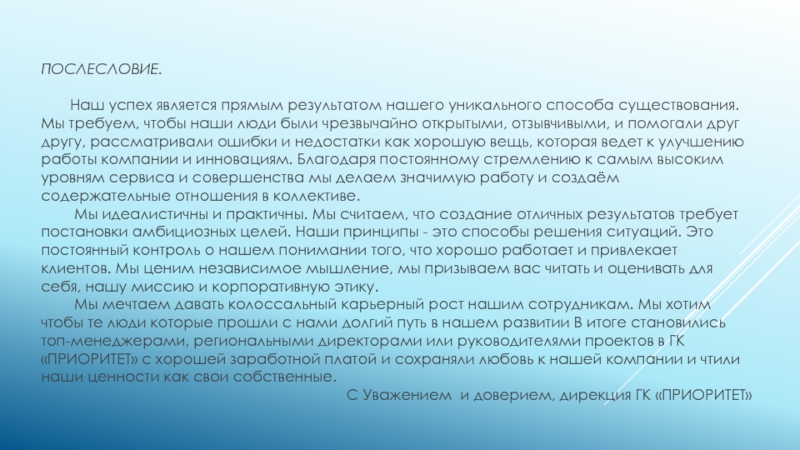 ПОСЛЕСЛОВИЕ.

Наш успех является прямым результатом нашего уникального способа существования. Мы требуем, чтобы наши люди были чрезвычайно открытыми, отзывчивыми, и помогали друг другу, рассматривали ошибки и недостатки как хорошую вещь, которая ведет к улучшению работы компании и инновациям. Благодаря постоянному стремлению к самым высоким уровням сервиса и совершенства мы делаем значимую работу и создаём содержательные отношения в коллективе.

Мы идеалистичны и практичны. Мы считаем, что создание отличных результатов требует постановки амбициозных целей. Наши принципы - это способы решения ситуаций. Это постоянный контроль о нашем понимании того, что хорошо работает и привлекает клиентов. Мы ценим независимое мышление, мы призываем вас читать и оценивать для себя, нашу миссию и корпоративную этику.

Мы мечтаем давать колоссальный карьерный рост нашим сотрудникам. Мы хотим чтобы те люди которые прошли с нами долгий путь в нашем развитии В итоге становились топ-менеджерами, региональными директорами или руководителями проектов в ГК «ПРИОРИТЕТ» с хорошей заработной платой и сохраняли любовь к нашей компании и чтили наши ценности как свои собственные.

С Уважением и доверием, дирекция ГК «ПРИОРИТЕТ»